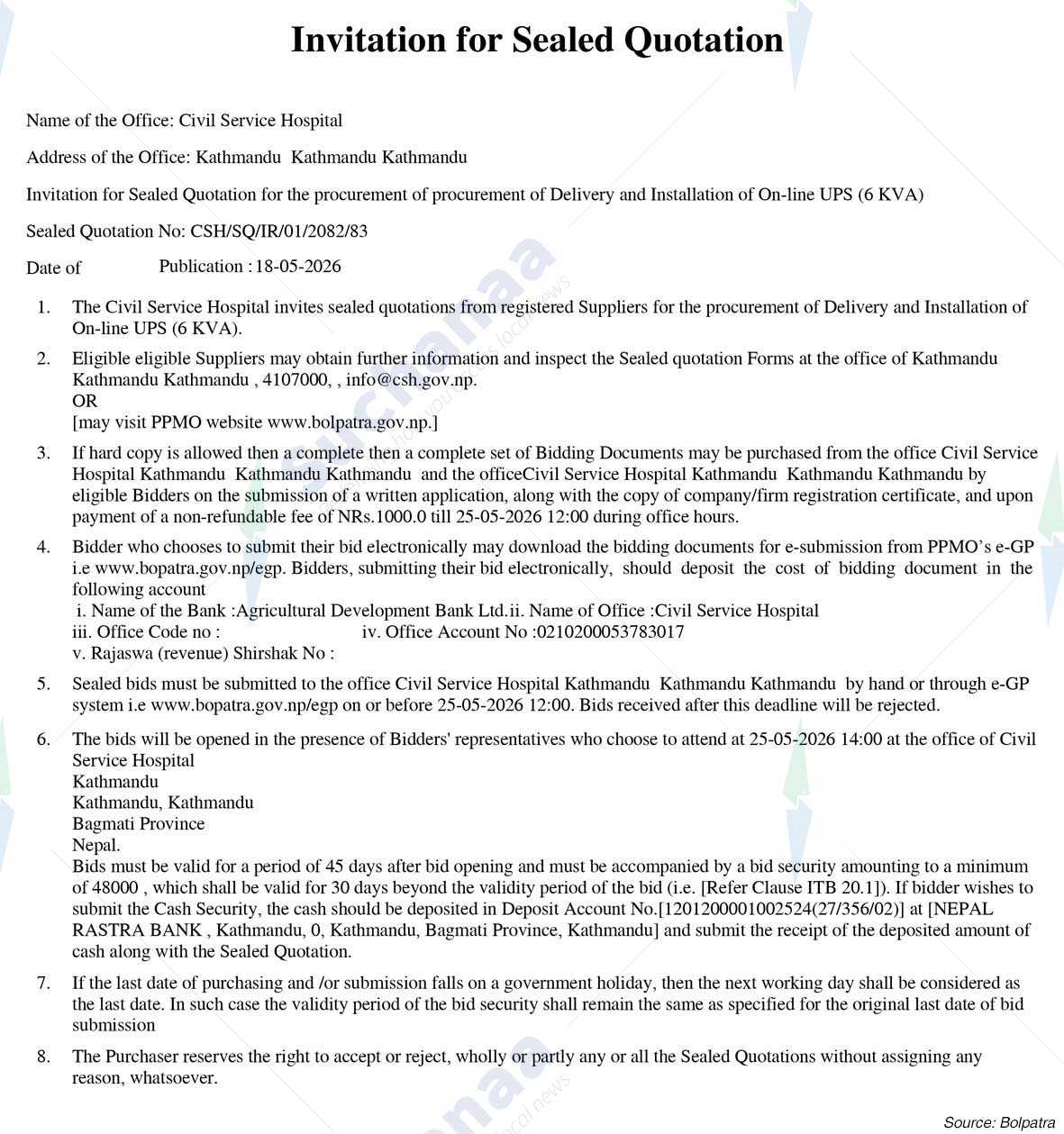 Invitation for Sealed Quotation

Name of the Office: Civil Service Hospital

Address of the Office: Kathmandu Kathmandu Kathmandu

Invitation for Sealed Quotation for the procurement of procurement of Delivery and Installation of On-line UPS (6 KVA)

Sealed Quotation No: CSH/SQ/IR/01/2082/83

Date of Publication : 18-05-2026

1. The Civil Service Hospital invites sealed quotations from registered Suppliers for the procurement of Delivery and Installation of On-line UPS (6 KVA).

2. Eligible eligible Suppliers may obtain further information and inspect the Sealed quotation Forms at the office of Kathmandu Kathmandu Kathmandu , 4107000, , info@csh.gov.np.
OR
[may visit PPMO website www.bolpatra.gov.np.]

3. If hard copy is allowed then a complete then a complete set of Bidding Documents may be purchased from the office Civil Service Hospital Kathmandu Kathmandu Kathmandu and the officeCivil Service Hospital Kathmandu Kathmandu Kathmandu by eligible Bidders on the submission of a written application, along with the copy of company/firm registration certificate, and upon payment of a non-refundable fee of NRs.1000.0 till 25-05-2026 12:00 during office hours.

4. Bidder who chooses to submit their bid electronically may download the bidding documents for e-submission from PPMO's e-GP i.e www.bopatra.gov.np/egp. Bidders, submitting their bid electronically, should deposit the cost of bidding document in the following account
i. Name of the Bank :Agricultural Development Bank Ltd.ii. Name of Office :Civil Service Hospital
iii. Office Code no : iv. Office Account No :0210200053783017
v. Rajaswa (revenue) Shirshak No :

5. Sealed bids must be submitted to the office Civil Service Hospital Kathmandu Kathmandu Kathmandu by hand or through e-GP system i.e www.bopatra.gov.np/egp on or before 25-05-2026 12:00. Bids received after this deadline will be rejected.

6. The bids will be opened in the presence of Bidders' representatives who choose to attend at 25-05-2026 14:00 at the office of Civil Service Hospital
Kathmandu
Kathmandu, Kathmandu
Bagmati Province
Nepal.
Bids must be valid for a period of 45 days after bid opening and must be accompanied by a bid security amounting to a minimum of 48000 , which shall be valid for 30 days beyond the validity period of the bid (i.e. [Refer Clause ITB 20.1]). If bidder wishes to submit the Cash Security, the cash should be deposited in Deposit Account No.[1201200001002524(27/356/02)] at [NEPAL RASTRA BANK , Kathmandu, 0, Kathmandu, Bagmati Province, Kathmandu] and submit the receipt of the deposited amount of cash along with the Sealed Quotation.

7. If the last date of purchasing and /or submission falls on a government holiday, then the next working day shall be considered as the last date. In such case the validity period of the bid security shall remain the same as specified for the original last date of bid submission

8. The Purchaser reserves the right to accept or reject, wholly or partly any or all the Sealed Quotations without assigning any reason, whatsoever.

Source: Bolpatra